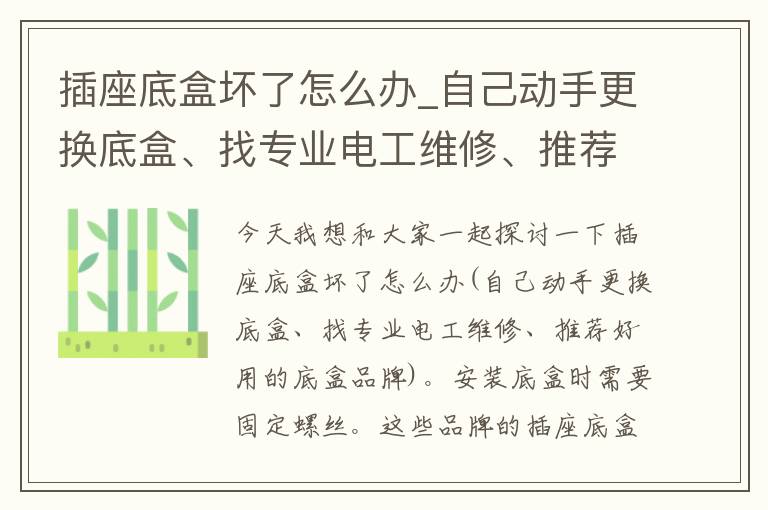 插座底盒坏了怎么办_自己动手更换底盒、找专业电工维修、推荐

今天我想和大家一起探讨一下插座底盒坏了怎么办(自己动手更换底盒、找专业电工维修、推荐好用的底盒品牌)。安装底盒时需要固定螺丝。这些品牌的插座底盒